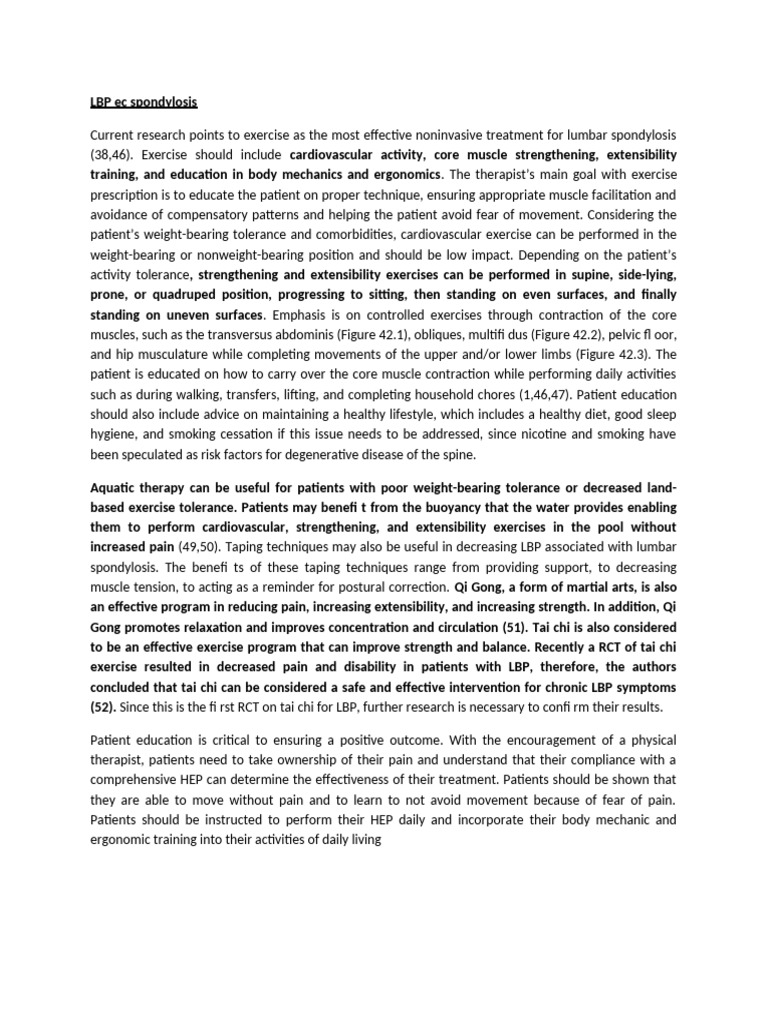 LBP ec spondylosis

Current research points to exercise as the most effective noninvasive treatment for lumbar spondylosis (38,46). Exercise should include cardiovascular activity, core muscle strengthening, extensibility training, and education in body mechanics and ergonomics. The therapist's main goal with exercise prescription is to educate the patient on proper technique, ensuring appropriate muscle facilitation and avoidance of compensatory patterns and helping the patient avoid fear of movement. Considering the patient's weight-bearing tolerance and comorbidities, cardiovascular exercise can be performed in the weight-bearing or nonweight-bearing position and should be low impact. Depending on the patient's activity tolerance, strengthening and extensibility exercises can be performed in supine, side-lying, prone, or quadruped position, progressing to sitting, then standing on even surfaces, and finally standing on uneven surfaces. Emphasis is on controlled exercises through contraction of the core muscles, such as the transversus abdominis (Figure 42.1), obliques, multifi dus (Figure 42.2), pelvic fl oor, and hip musculature while completing movements of the upper and/or lower limbs (Figure 42.3). The patient is educated on how to carry over the core muscle contraction while performing daily activities such as during walking, transfers, lifting, and completing household chores (1,46,47). Patient education should also include advice on maintaining a healthy lifestyle, which includes a healthy diet, good sleep hygiene, and smoking cessation if this issue needs to be addressed, since nicotine and smoking have been speculated as risk factors for degenerative disease of the spine.

Aquatic therapy can be useful for patients with poor weight-bearing tolerance or decreased land-based exercise tolerance. Patients may benefi t from the buoyancy that the water provides enabling them to perform cardiovascular, strengthening, and extensibility exercises in the pool without increased pain (49,50). Taping techniques may also be useful in decreasing LBP associated with lumbar spondylosis. The benefi ts of these taping techniques range from providing support, to decreasing muscle tension, to acting as a reminder for postural correction. Qi Gong, a form of martial arts, is also an effective program in reducing pain, increasing extensibility, and increasing strength. In addition, Qi Gong promotes relaxation and improves concentration and circulation (51). Tai chi is also considered to be an effective exercise program that can improve strength and balance. Recently a RCT of tai chi exercise resulted in decreased pain and disability in patients with LBP, therefore, the authors concluded that tai chi can be considered a safe and effective intervention for chronic LBP symptoms (52). Since this is the fi rst RCT on tai chi for LBP, further research is necessary to confi rm their results.

Patient education is critical to ensuring a positive outcome. With the encouragement of a physical therapist, patients need to take ownership of their pain and understand that their compliance with a comprehensive HEP can determine the effectiveness of their treatment. Patients should be shown that they are able to move without pain and to learn to not avoid movement because of fear of pain. Patients should be instructed to perform their HEP daily and incorporate their body mechanic and ergonomic training into their activities of daily living